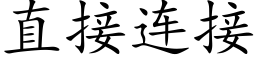 直接连接